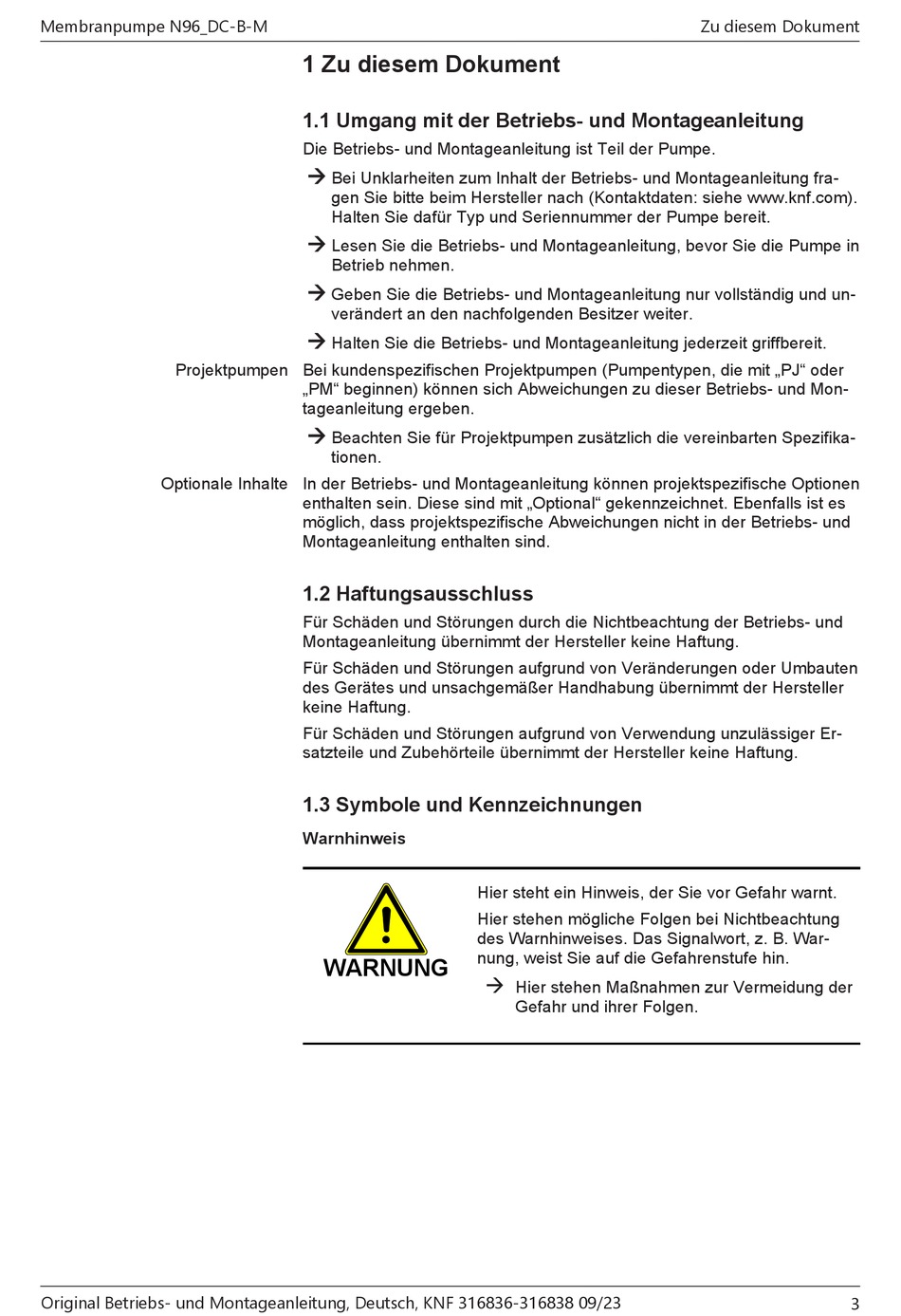 Membranpumpe N96_DC-B-M

Zu diesem Dokument

1 Zu diesem Dokument

1.1 Umgang mit der Betriebs- und Montageanleitung

Die Betriebs- und Montageanleitung ist Teil der Pumpe.

→ Bei Unklarheiten zum Inhalt der Betriebs- und Montageanleitung fragen Sie bitte beim Hersteller nach (Kontaktdaten: siehe www.knf.com). Halten Sie dafür Typ und Seriennummer der Pumpe bereit.

→ Lesen Sie die Betriebs- und Montageanleitung, bevor Sie die Pumpe in Betrieb nehmen.

→ Geben Sie die Betriebs- und Montageanleitung nur vollständig und unverändert an den nachfolgenden Besitzer weiter.

→ Halten Sie die Betriebs- und Montageanleitung jederzeit griffbereit.

Projektpumpen

Bei kundenspezifischen Projektpumpen (Pumpentypen, die mit „PJ“ oder „PM“ beginnen) können sich Abweichungen zu dieser Betriebs- und Montageanleitung ergeben.

→ Beachten Sie für Projektpumpen zusätzlich die vereinbarten Spezifikationen.

Optionale Inhalte

In der Betriebs- und Montageanleitung können projektspezifische Optionen enthalten sein. Diese sind mit „Optional“ gekennzeichnet. Ebenfalls ist es möglich, dass projektspezifische Abweichungen nicht in der Betriebs- und Montageanleitung enthalten sind.

1.2 Haftungsausschluss

Für Schäden und Störungen durch die Nichtbeachtung der Betriebs- und Montageanleitung übernimmt der Hersteller keine Haftung.

Für Schäden und Störungen aufgrund von Veränderungen oder Umbauten des Gerätes und unsachgemäßer Handhabung übernimmt der Hersteller keine Haftung.

Für Schäden und Störungen aufgrund von Verwendung unzulässiger Ersatzteile und Zubehörteile übernimmt der Hersteller keine Haftung.

1.3 Symbole und Kennzeichnungen

Warnhinweis

WARNUNG

Hier steht ein Hinweis, der Sie vor Gefahr warnt.

Hier stehen mögliche Folgen bei Nichtbeachtung des Warnhinweises. Das Signalwort, z. B. Warnung, weist Sie auf die Gefahrenstufe hin.

→ Hier stehen Maßnahmen zur Vermeidung der Gefahr und ihrer Folgen.

Original Betriebs- und Montageanleitung, Deutsch, KNF 316836-316838 09/23

3